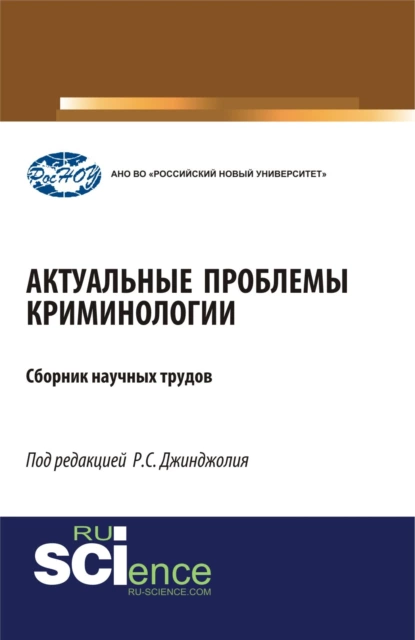 РосНОУ

АНО ВО «РОССИЙСКИЙ НОВЫЙ УНИВЕРСИТЕТ»

АКТУАЛЬНЫЕ ПРОБЛЕМЫ КРИМИНОЛОГИИ

Сборник научных трудов

Под редакцией Р.С. Джинджолия

RU SCIence
RU-SCIENCE.COM